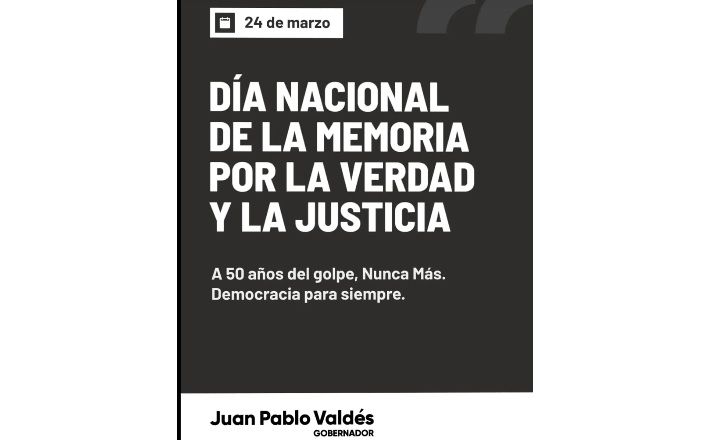 24 de marzo

DÍA NACIONAL DE LA MEMORIA POR LA VERDAD Y LA JUSTICIA

A 50 años del golpe, Nunca Más. Democracia para siempre.

Juan Pablo Valdés
GOBERNADOR